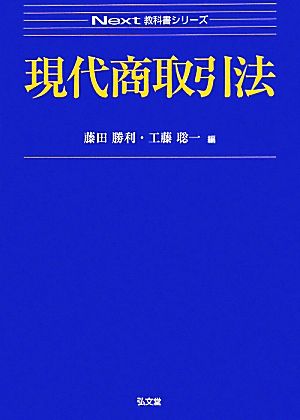 Next 教科書シリーズ

現代商取引法

藤田 勝利・工藤 聡一 編

弘文堂